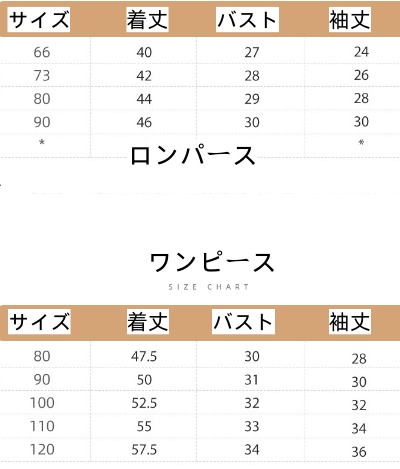 | サイズ | 着丈 | バスト | 袖丈 |
|---|---|---|---|
| 66 | 40 | 27 | 24 |
| 73 | 42 | 28 | 26 |
| 80 | 44 | 29 | 28 |
| 90 | 46 | 30 | 30 |
| * | | | * |

ロンパース

ワンピース

SIZE CHART

| サイズ | 着丈 | バスト | 袖丈 |
|---|---|---|---|
| 80 | 47.5 | 30 | 28 |
| 90 | 50 | 31 | 30 |
| 100 | 52.5 | 32 | 32 |
| 110 | 55 | 33 | 34 |
| 120 | 57.5 | 34 | 36 |